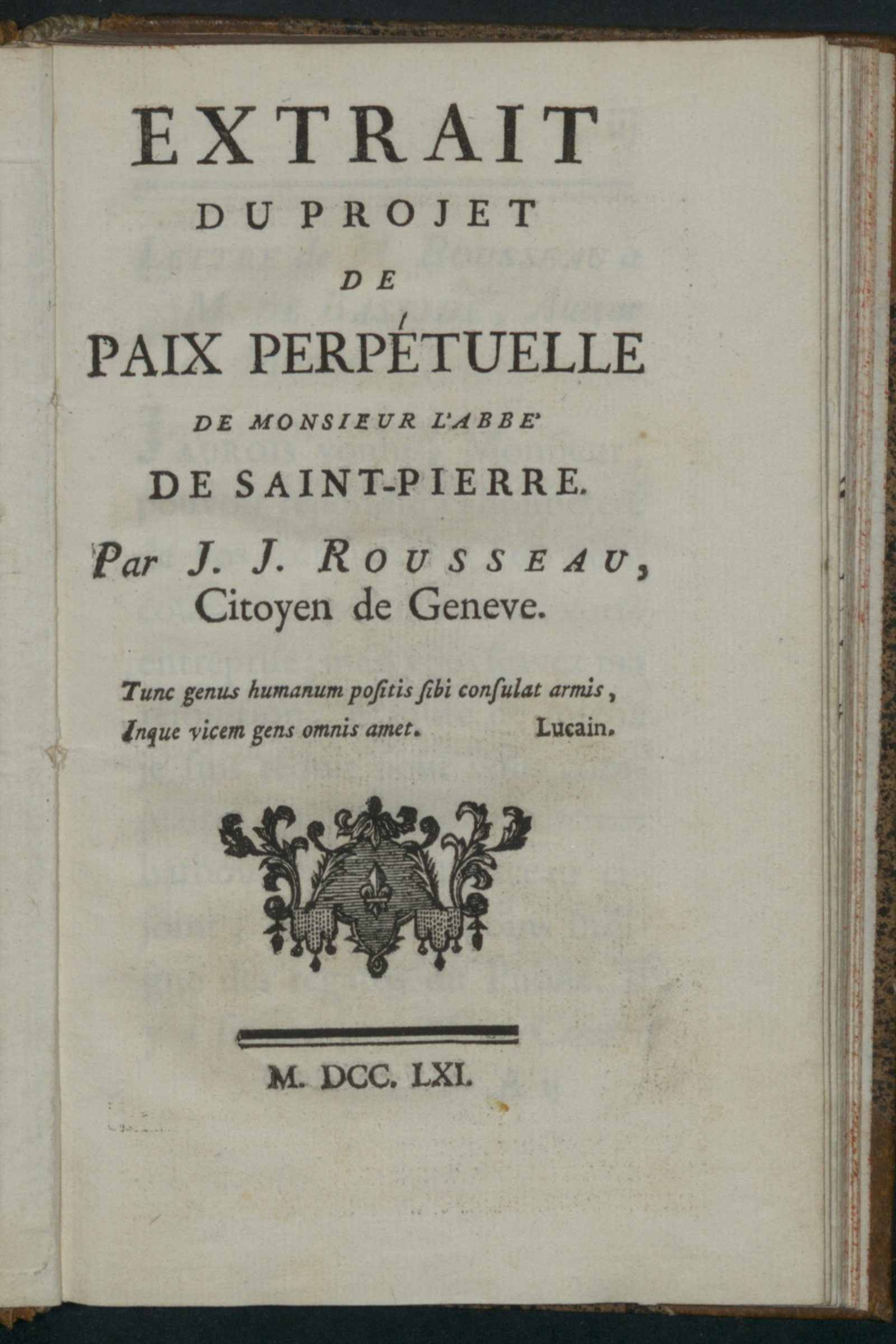 EXTRAIT
DU PROJET
DE
PAIX PERPÉTUELLE
DE MONSIEUR L'ABBE'
DE SAINT-PIERRE.

Par J. J. ROUSSEAU, Citoyen de Geneve.

Tunc genus humanum poſitis ſibi conſulat armis, Inque vicem gens omnis amet. Lucain.

M. DCC. LXI.